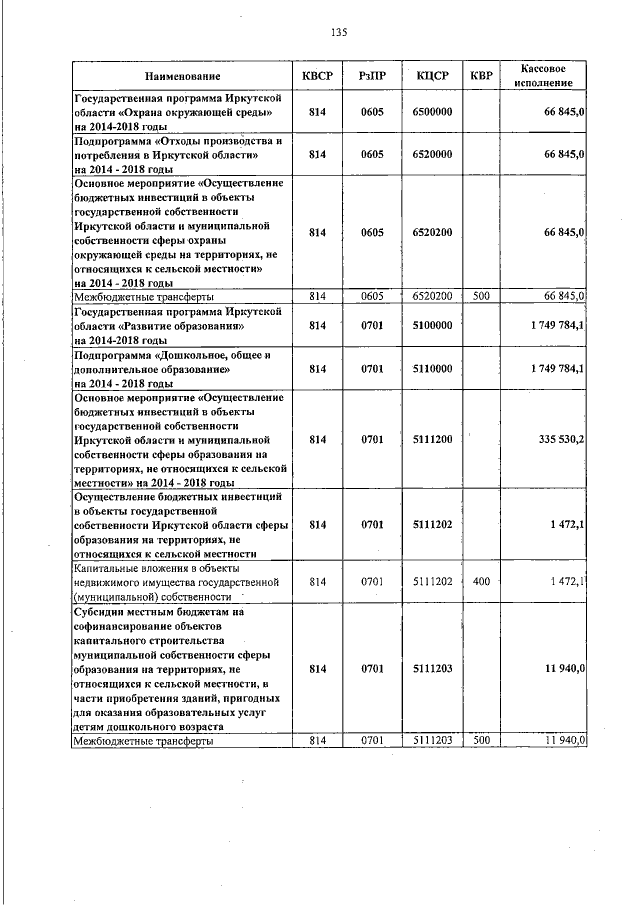 135

| Наименование | КВСР | РзПР | КЦСР | КВР | Кассовое исполнение |
|---|---|---|---|---|---|
| Государственная программа Иркутской области «Охрана окружающей среды» на 2014-2018 годы | 814 | 0605 | 6500000 | | 66 845,0 |
| Подпрограмма «Отходы производства и потребления в Иркутской области» на 2014 - 2018 годы | 814 | 0605 | 6520000 | | 66 845,0 |
| Основное мероприятие «Осуществление бюджетных инвестиций в объекты государственной собственности Иркутской области и муниципальной собственности сферы охраны окружающей среды на территориях, не относящихся к сельской местности» на 2014 - 2018 годы | 814 | 0605 | 6520200 | | 66 845,0 |
| Межбюджетные трансферты | 814 | 0605 | 6520200 | 500 | 66 845,0 |
| Государственная программа Иркутской области «Развитие образования» на 2014-2018 годы | 814 | 0701 | 5100000 | | 1 749 784,1 |
| Подпрограмма «Дошкольное, общее и дополнительное образование» на 2014 - 2018 годы | 814 | 0701 | 5110000 | | 1 749 784,1 |
| Основное мероприятие «Осуществление бюджетных инвестиций в объекты государственной собственности Иркутской области и муниципальной собственности сферы образования на территориях, не относящихся к сельской местности» на 2014 - 2018 годы | 814 | 0701 | 5111200 | | 335 530,2 |
| Осуществление бюджетных инвестиций в объекты государственной собственности Иркутской области сферы образования на территориях, не относящихся к сельской местности | 814 | 0701 | 5111202 | | 1 472,1 |
| Капитальные вложения в объекты недвижимого имущества государственной (муниципальной) собственности | 814 | 0701 | 5111202 | 400 | 1 472,1 |
| Субсидии местным бюджетам на софинансирование объектов капитального строительства муниципальной собственности сферы образования на территориях, не относящихся к сельской местности, в части приобретения зданий, пригодных для оказания образовательных услуг детям дошкольного возраста | 814 | 0701 | 5111203 | | 11 940,0 |
| Межбюджетные трансферты | 814 | 0701 | 5111203 | 500 | 11 940,0 |